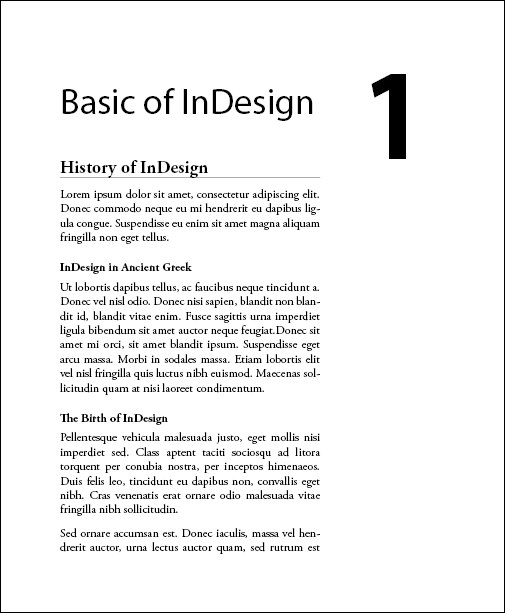 Basic of InDesign

1

History of InDesign

Lorem ipsum dolor sit amet, consectetur adipiscing elit. Donec commodo neque eu mi hendrerit eu dapibus ligula congue. Suspendisse eu enim sit amet magna aliquam fringilla non eget tellus.

InDesign in Ancient Greek

Ut lobortis dapibus tellus, ac faucibus neque tincidunt a. Donec vel nisl odio. Donec nisi sapien, blandit non blandit id, blandit vitae enim. Fusce sagittis urna imperdiet ligula bibendum sit amet auctor neque feugiat.Donec sit amet mi orci, sit amet blandit ipsum. Suspendisse eget arcu massa. Morbi in sodales massa. Etiam lobortis elit vel nisl fringilla quis luctus nibh euismod. Maecenas sollicitudin quam at nisi laoreet condimentum.

The Birth of InDesign

Pellentesque vehicula malesuada justo, eget mollis nisi imperdiet sed. Class aptent taciti sociosqu ad litora torquent per conubia nostra, per inceptos himenaeos. Duis felis leo, tincidunt eu dapibus non, convallis eget nibh. Cras venenatis erat ornare odio malesuada vitae fringilla nibh sollicitudin.

Sed ornare accumsan est. Donec iaculis, massa vel hendrerit auctor, urna lectus auctor quam, sed rutrum est